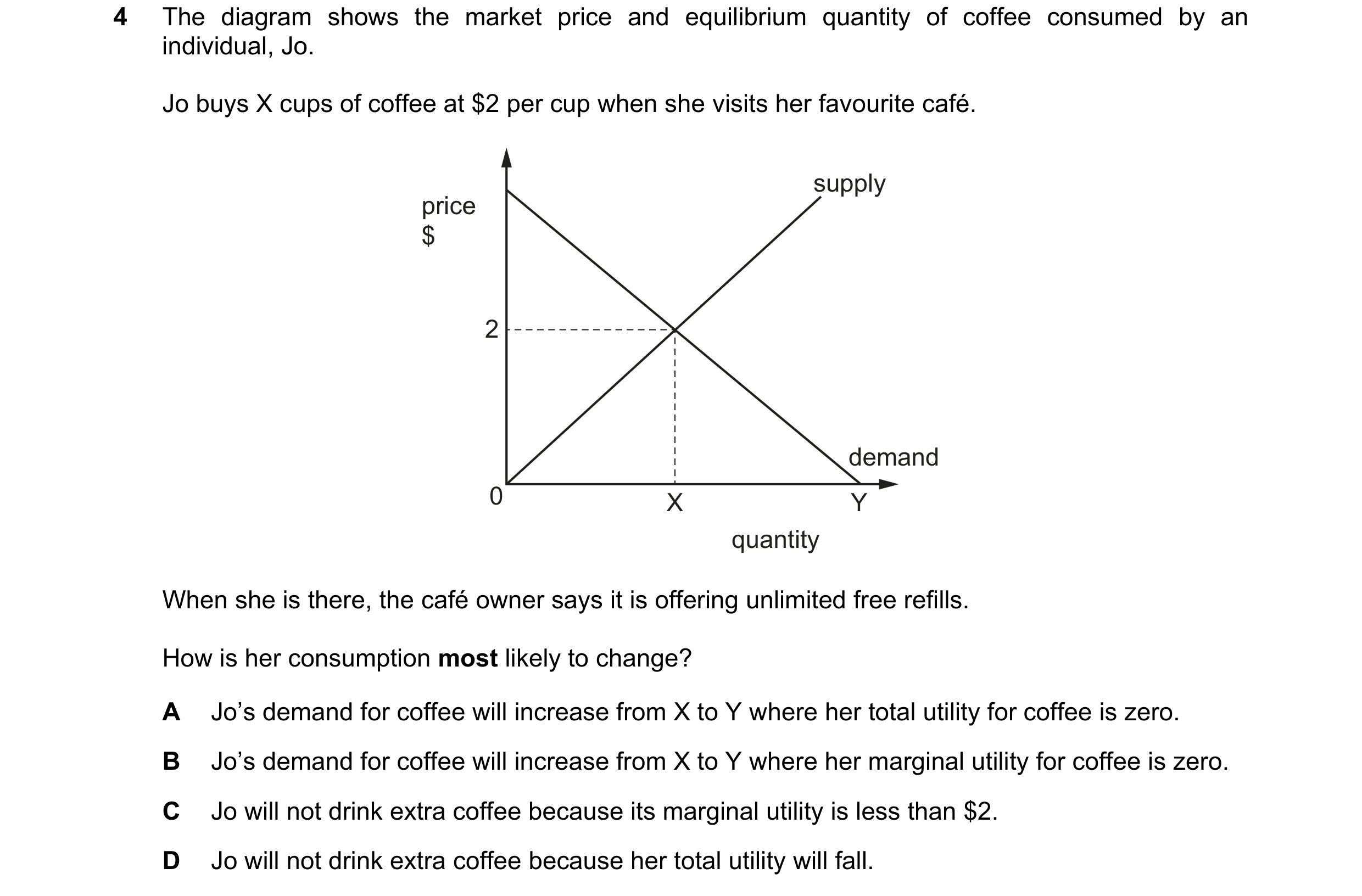 4 The diagram shows the market price and equilibrium quantity of coffee consumed by an individual, Jo.

Jo buys X cups of coffee at \$2 per cup when she visits her favourite café.

price
\$
supply
2
demand
0
X
Y
quantity

When she is there, the café owner says it is offering unlimited free refills.

How is her consumption **most** likely to change?

A Jo's demand for coffee will increase from X to Y where her total utility for coffee is zero.

B Jo's demand for coffee will increase from X to Y where her marginal utility for coffee is zero.

C Jo will not drink extra coffee because its marginal utility is less than \$2.

D Jo will not drink extra coffee because her total utility will fall.